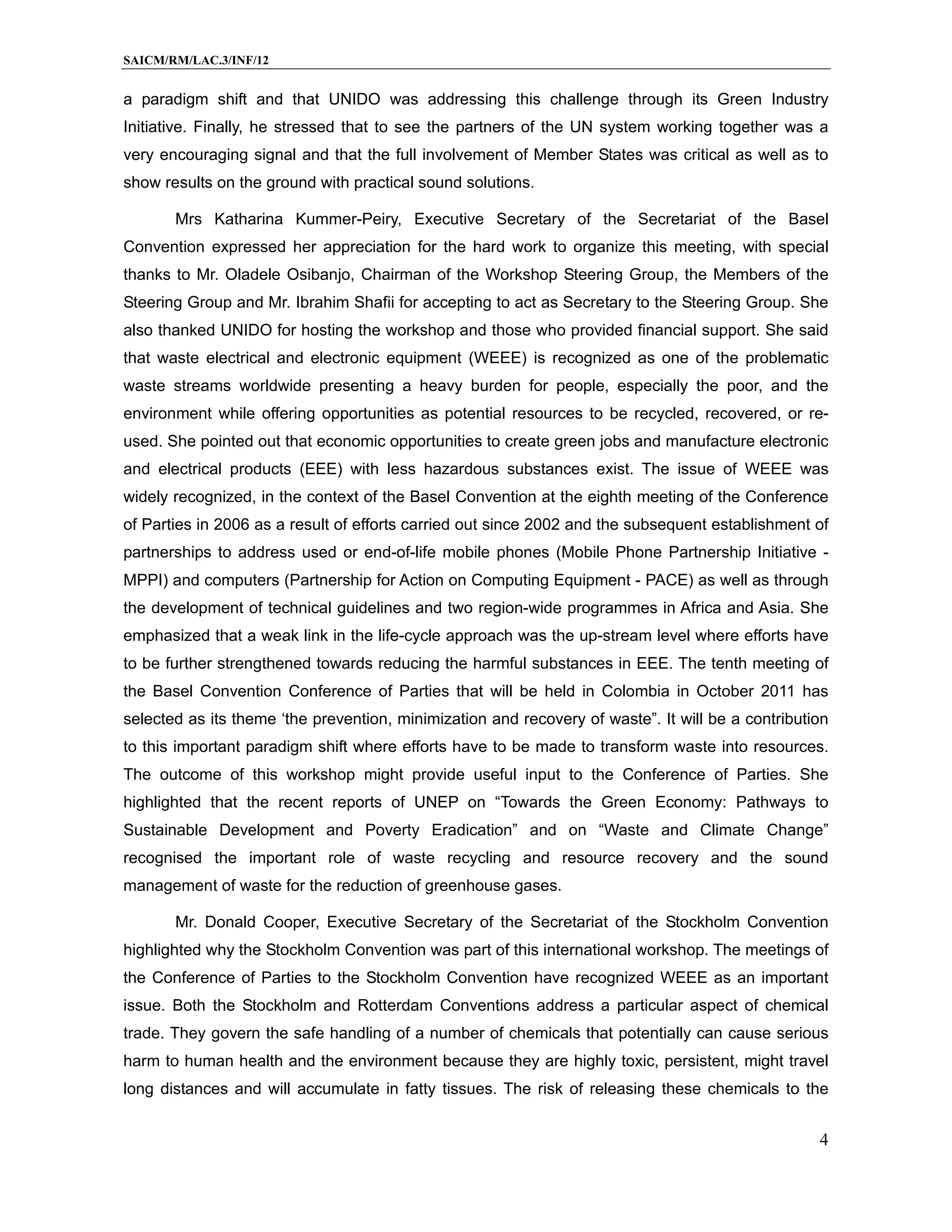 SAICM/RM/LAC.3/INF/12

a paradigm shift and that UNIDO was addressing this challenge through its Green Industry Initiative. Finally, he stressed that to see the partners of the UN system working together was a very encouraging signal and that the full involvement of Member States was critical as well as to show results on the ground with practical sound solutions.

Mrs Katharina Kummer-Peiry, Executive Secretary of the Secretariat of the Basel Convention expressed her appreciation for the hard work to organize this meeting, with special thanks to Mr. Oladele Osibanjo, Chairman of the Workshop Steering Group, the Members of the Steering Group and Mr. Ibrahim Shafii for accepting to act as Secretary to the Steering Group. She also thanked UNIDO for hosting the workshop and those who provided financial support. She said that waste electrical and electronic equipment (WEEE) is recognized as one of the problematic waste streams worldwide presenting a heavy burden for people, especially the poor, and the environment while offering opportunities as potential resources to be recycled, recovered, or re-used. She pointed out that economic opportunities to create green jobs and manufacture electronic and electrical products (EEE) with less hazardous substances exist. The issue of WEEE was widely recognized, in the context of the Basel Convention at the eighth meeting of the Conference of Parties in 2006 as a result of efforts carried out since 2002 and the subsequent establishment of partnerships to address used or end-of-life mobile phones (Mobile Phone Partnership Initiative - MPPI) and computers (Partnership for Action on Computing Equipment - PACE) as well as through the development of technical guidelines and two region-wide programmes in Africa and Asia. She emphasized that a weak link in the life-cycle approach was the up-stream level where efforts have to be further strengthened towards reducing the harmful substances in EEE. The tenth meeting of the Basel Convention Conference of Parties that will be held in Colombia in October 2011 has selected as its theme ‘the prevention, minimization and recovery of waste”. It will be a contribution to this important paradigm shift where efforts have to be made to transform waste into resources. The outcome of this workshop might provide useful input to the Conference of Parties. She highlighted that the recent reports of UNEP on “Towards the Green Economy: Pathways to Sustainable Development and Poverty Eradication” and on “Waste and Climate Change” recognised the important role of waste recycling and resource recovery and the sound management of waste for the reduction of greenhouse gases.

Mr. Donald Cooper, Executive Secretary of the Secretariat of the Stockholm Convention highlighted why the Stockholm Convention was part of this international workshop. The meetings of the Conference of Parties to the Stockholm Convention have recognized WEEE as an important issue. Both the Stockholm and Rotterdam Conventions address a particular aspect of chemical trade. They govern the safe handling of a number of chemicals that potentially can cause serious harm to human health and the environment because they are highly toxic, persistent, might travel long distances and will accumulate in fatty tissues. The risk of releasing these chemicals to the

4